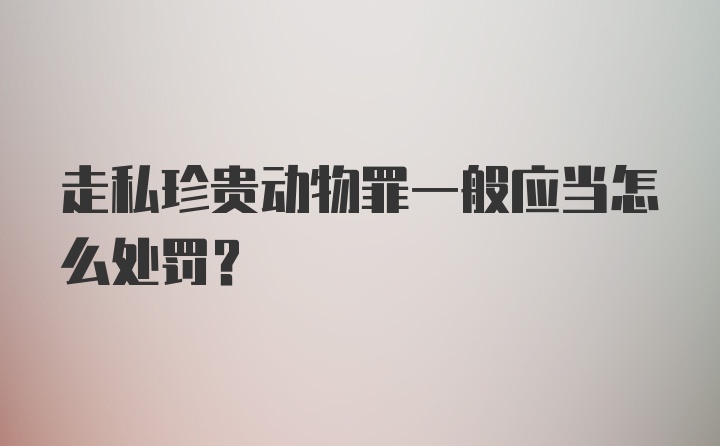 走私珍贵动物罪一般应当怎么处罚？